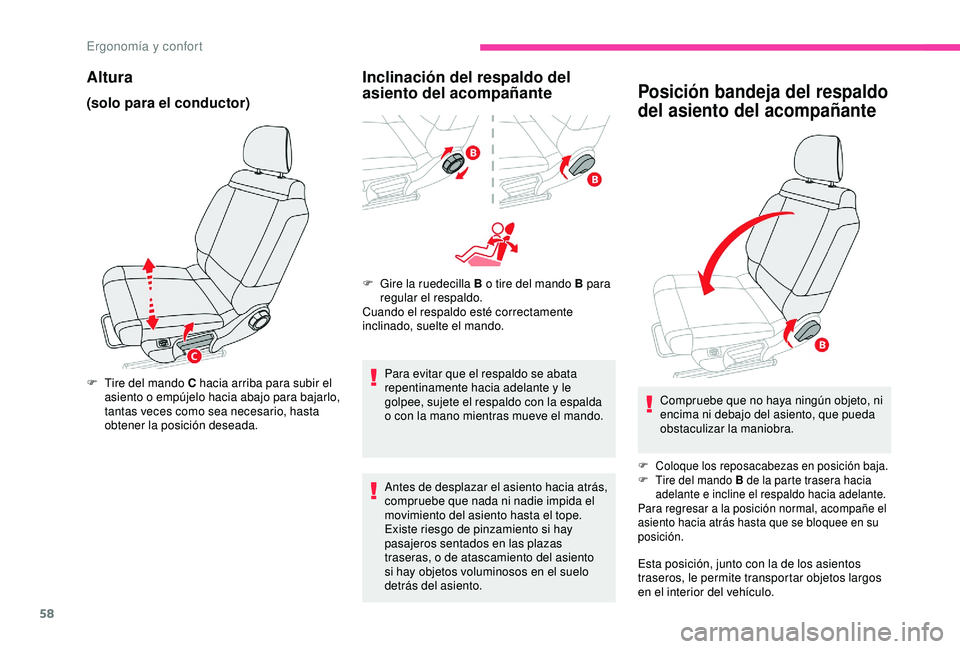 Ergonomía y confort

Altura

(solo para el conductor)

C

F Tire del mando C hacia arriba para subir el asiento o empújelo hacia abajo para bajarlo, tantas veces como sea necesario, hasta obtener la posición deseada.

Inclinación del respaldo del asiento del acompañante

B

B

F Gire la ruedecilla B o tire del mando B para regular el respaldo.
Cuando el respaldo esté correctamente inclinado, suelte el mando.

Para evitar que el respaldo se abata repentinamente hacia adelante y le golpee, sujete el respaldo con la espalda o con la mano mientras mueve el mando.

Antes de desplazar el asiento hacia atrás, compruebe que nada ni nadie impida el movimiento del asiento hasta el tope. Existe riesgo de pinzamiento si hay pasajeros sentados en las plazas traseras, o de atascamiento del asiento si hay objetos voluminosos en el suelo detrás del asiento.

Posición bandeja del respaldo del asiento del acompañante

B

Compruebe que no haya ningún objeto, ni encima ni debajo del asiento, que pueda obstaculizar la maniobra.

F Coloque los reposacabezas en posición baja.
F Tire del mando B de la parte trasera hacia adelante e incline el respaldo hacia adelante.
Para regresar a la posición normal, acompañe el asiento hacia atrás hasta que se bloquee en su posición.

Esta posición, junto con la de los asientos traseros, le permite transportar objetos largos en el interior del vehículo.

58

carmanualsonline.info